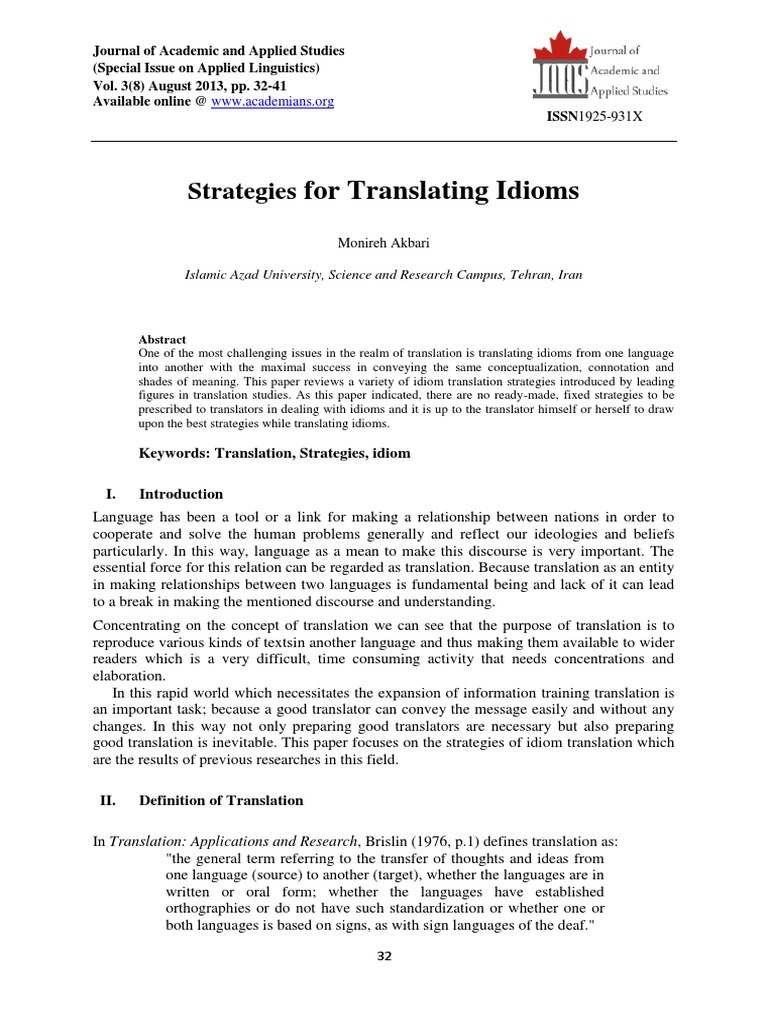 Journal of Academic and Applied Studies
(Special Issue on Applied Linguistics)
Vol. 3(8) August 2013, pp. 32-41
Available online @ www.academians.org

JAAS Journal of Academic and Applied Studies

ISSN1925-931X

Strategies for Translating Idioms

Monireh Akbari

Islamic Azad University, Science and Research Campus, Tehran, Iran

Abstract
One of the most challenging issues in the realm of translation is translating idioms from one language into another with the maximal success in conveying the same conceptualization, connotation and shades of meaning. This paper reviews a variety of idiom translation strategies introduced by leading figures in translation studies. As this paper indicated, there are no ready-made, fixed strategies to be prescribed to translators in dealing with idioms and it is up to the translator himself or herself to draw upon the best strategies while translating idioms.

Keywords: Translation, Strategies, idiom

I. Introduction

Language has been a tool or a link for making a relationship between nations in order to cooperate and solve the human problems generally and reflect our ideologies and beliefs particularly. In this way, language as a mean to make this discourse is very important. The essential force for this relation can be regarded as translation. Because translation as an entity in making relationships between two languages is fundamental being and lack of it can lead to a break in making the mentioned discourse and understanding.

Concentrating on the concept of translation we can see that the purpose of translation is to reproduce various kinds of textsin another language and thus making them available to wider readers which is a very difficult, time consuming activity that needs concentrations and elaboration.

In this rapid world which necessitates the expansion of information training translation is an important task; because a good translator can convey the message easily and without any changes. In this way not only preparing good translators are necessary but also preparing good translation is inevitable. This paper focuses on the strategies of idiom translation which are the results of previous researches in this field.

II. Definition of Translation

In Translation: Applications and Research, Brislin (1976, p.1) defines translation as:
"the general term referring to the transfer of thoughts and ideas from one language (source) to another (target), whether the languages are in written or oral form; whether the languages have established orthographies or do not have such standardization or whether one or both languages is based on signs, as with sign languages of the deaf."

32